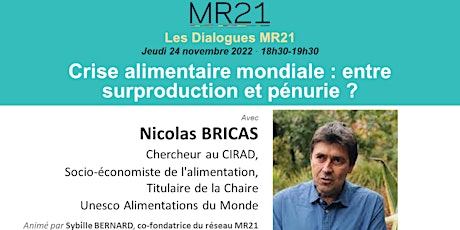 MR21

Les Dialogues MR21

Jeudi 24 novembre 2022 · 18h30-19h30

Crise alimentaire mondiale : entre surproduction et pénurie ?

Avec

Nicolas BRICAS

Chercheur au CIRAD,
Socio-économiste de l'alimentation,
Titulaire de la Chaire
Unesco Alimentations du Monde

Animé par Sybille BERNARD, co-fondatrice du réseau MR21